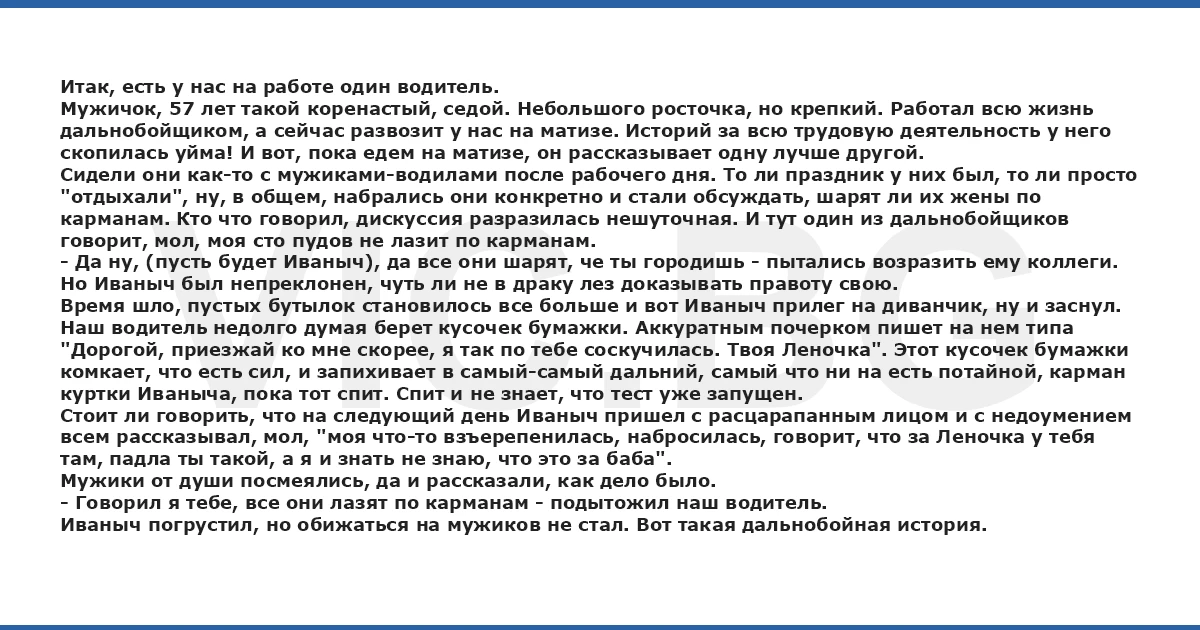 Итак, есть у нас на работе один водитель.
Мужичок, 57 лет такой коренастый, седой. Небольшого росточка, но крепкий. Работал всю жизнь дальнобойщиком, а сейчас развозит у нас на матизе. Историй за всю трудовую деятельность у него скопилась уйма! И вот, пока едем на матизе, он рассказывает одну лучше другой.
Сидели они как-то с мужиками-водилами после рабочего дня. То ли праздник у них был, то ли просто "отдыхали", ну, в общем, набрались они конкретно и стали обсуждать, шарят ли их жены по карманам. Кто что говорил, дискуссия разразилась нешуточная. И тут один из дальнобойщиков говорит, мол, моя сто пудов не лазит по карманам.
- Да ну, (пусть будет Иваныч), да все они шарят, че ты городишь - пытались возразить ему коллеги.
Но Иваныч был непреклонен, чуть ли не в драку лез доказывать правоту свою.
Время шло, пустых бутылок становилось все больше и вот Иваныч прилег на диванчик, ну и заснул.
Наш водитель недолго думая берет кусочек бумажки. Аккуратным почерком пишет на нем типа "Дорогой, приезжай ко мне скорее, я так по тебе соскучилась. Твоя Леночка". Этот кусочек бумажки комкает, что есть сил, и запихивает в самый-самый дальний, самый что ни на есть потайной, карман куртки Иваныча, пока тот спит. Спит и не знает, что тест уже запущен.
Стоит ли говорить, что на следующий день Иваныч пришел с расцарапанным лицом и с недоумением всем рассказывал, мол, "моя что-то взъерепенилась, набросилась, говорит, что за Леночка у тебя там, падла ты такой, а я и знать не знаю, что это за баба".
Мужики от души посмеялись, да и рассказали, как дело было.
- Говорил я тебе, все они лазят по карманам - подытожил наш водитель.
Иваныч погрустил, но обижаться на мужиков не стал. Вот такая дальнобойная история.